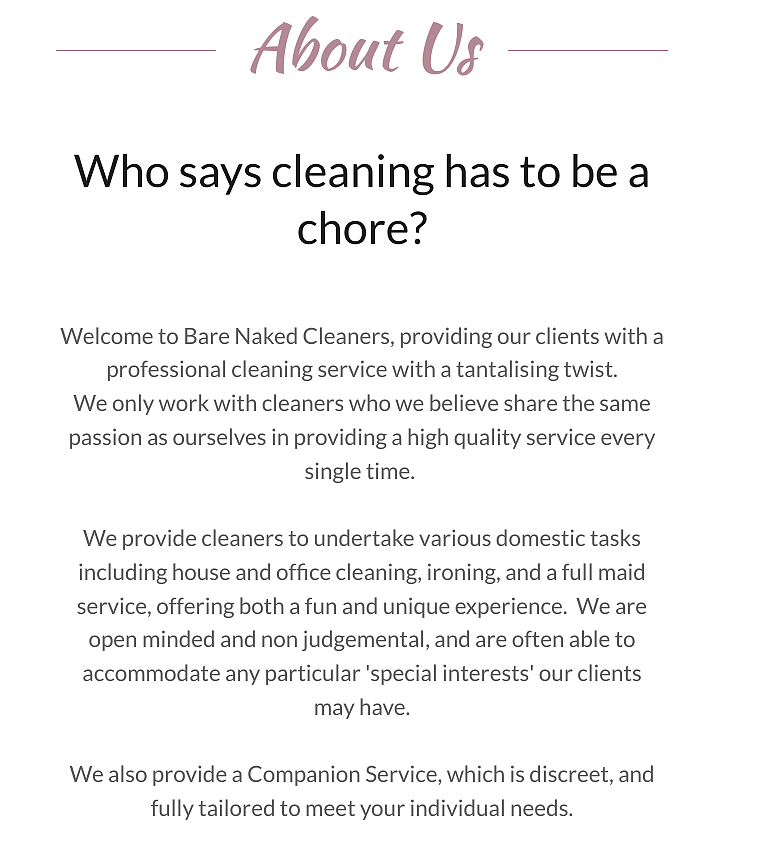 About Us

Who says cleaning has to be a chore?

Welcome to Bare Naked Cleaners, providing our clients with a professional cleaning service with a tantalising twist.
We only work with cleaners who we believe share the same passion as ourselves in providing a high quality service every single time.

We provide cleaners to undertake various domestic tasks including house and office cleaning, ironing, and a full maid service, offering both a fun and unique experience. We are open minded and non judgemental, and are often able to accommodate any particular 'special interests' our clients may have.

We also provide a Companion Service, which is discreet, and fully tailored to meet your individual needs.